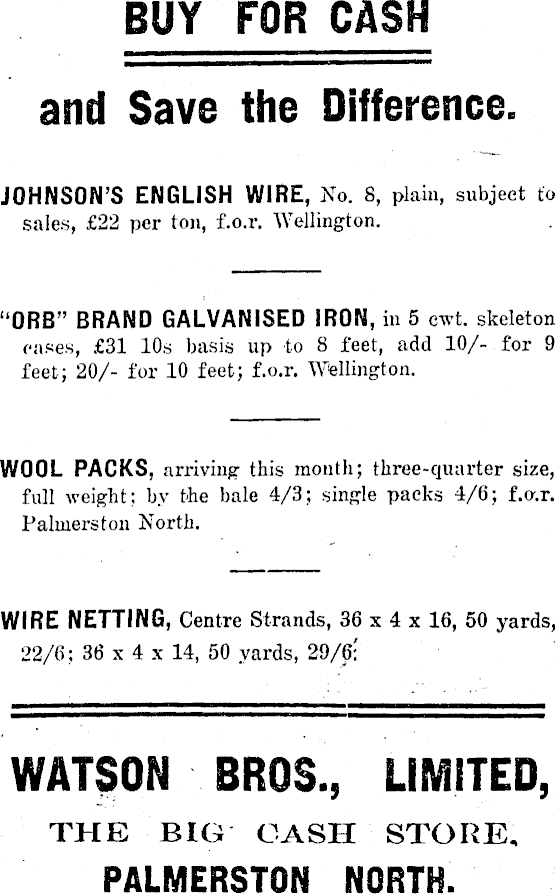 BUY FOR CASH

and Save the Difference.

JOHNSON'S ENGLISH WIRE, No. 8, plain, subject to sales, £22 per ton, f.o.r. Wellington.

"ORB" BRAND GALVANISED IRON, in 5 cwt. skeleton cases, £31 10s basis up to 8 feet, add 10/- for 9 feet; 20/- for 10 feet; f.o.r. Wellington.

WOOL PACKS, arriving this month; three-quarter size, full weight; by the bale 4/3; single packs 4/6; f.o.r. Palmerston North.

WIRE NETTING, Centre Strands, 36 x 4 x 16, 50 yards, 22/6; 36 x 4 x 14, 50 yards, 29/6.

WATSON BROS., LIMITED,

THE BIG CASH STORE,

PALMERSTON NORTH.